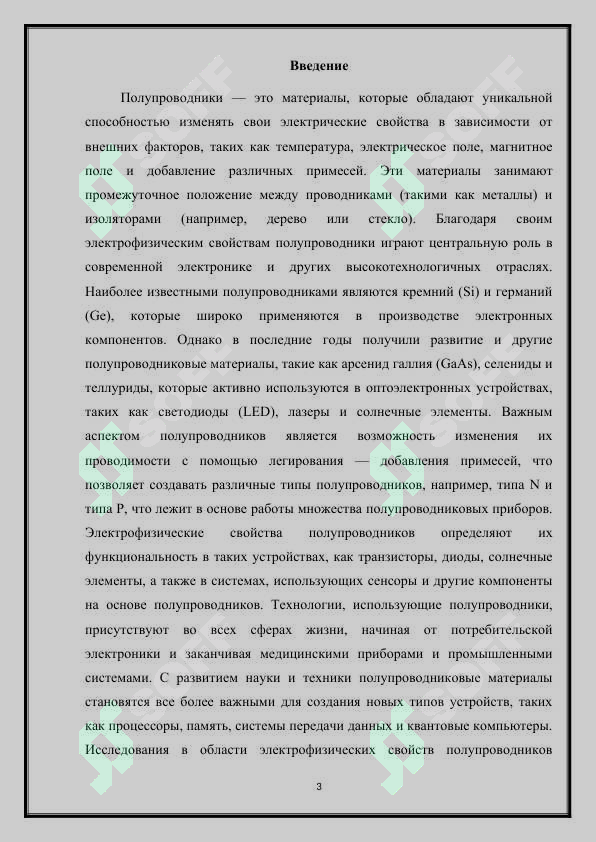 Введение

Полупроводники — это материалы, которые обладают уникальной способностью изменять свои электрические свойства в зависимости от внешних факторов, таких как температура, электрическое поле, магнитное поле и добавление различных примесей. Эти материалы занимают промежуточное положение между проводниками (такими как металлы) и изоляторами (например, дерево или стекло). Благодаря своим электрофизическим свойствам полупроводники играют центральную роль в современной электронике и других высокотехнологичных отраслях. Наиболее известными полупроводниками являются кремний (Si) и германий (Ge), которые широко применяются в производстве электронных компонентов. Однако в последние годы получили развитие и другие полупроводниковые материалы, такие как арсенид галлия (GaAs), селениды и теллуриды, которые активно используются в оптоэлектронных устройствах, таких как светодиоды (LED), лазеры и солнечные элементы. Важным аспектом полупроводников является возможность изменения их проводимости с помощью легирования — добавления примесей, что позволяет создавать различные типы полупроводников, например, типа N и типа P, что лежит в основе работы множества полупроводниковых приборов. Электрофизические свойства полупроводников определяют их функциональность в таких устройствах, как транзисторы, диоды, солнечные элементы, а также в системах, использующих сенсоры и другие компоненты на основе полупроводников. Технологии, использующие полупроводники, присутствуют во всех сферах жизни, начиная от потребительской электроники и заканчивая медицинскими приборами и промышленными системами. С развитием науки и техники полупроводниковые материалы становятся все более важными для создания новых типов устройств, таких как процессоры, память, системы передачи данных и квантовые компьютеры. Исследования в области электрофизических свойств полупроводников

3